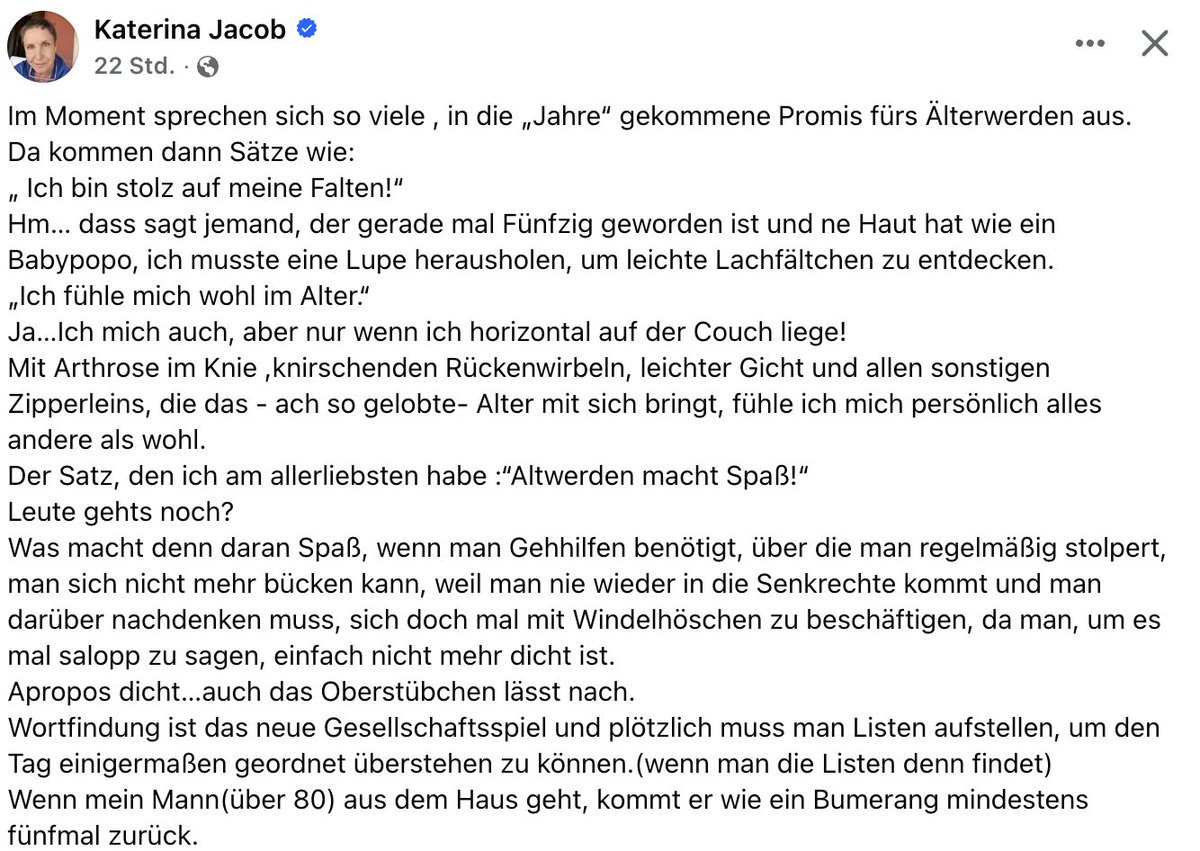 Katerina Jacob
22 Std. ·

Im Moment sprechen sich so viele , in die „Jahre“ gekommene Promis fürs Älterwerden aus.
Da kommen dann Sätze wie:
„ Ich bin stolz auf meine Falten!“
Hm... dass sagt jemand, der gerade mal Fünfzig geworden ist und ne Haut hat wie ein Babypopo, ich musste eine Lupe herausholen, um leichte Lachfältchen zu entdecken.
„Ich fühle mich wohl im Alter.“
Ja...Ich mich auch, aber nur wenn ich horizontal auf der Couch liege!
Mit Arthrose im Knie ,knirschenden Rückenwirbeln, leichter Gicht und allen sonstigen Zipperleins, die das - ach so gelobte- Alter mit sich bringt, fühle ich mich persönlich alles andere als wohl.
Der Satz, den ich am allerliebsten habe :“Altwerden macht Spaß!“
Leute gehts noch?
Was macht denn daran Spaß, wenn man Gehhilfen benötigt, über die man regelmäßig stolpert, man sich nicht mehr bücken kann, weil man nie wieder in die Senkrechte kommt und man darüber nachdenken muss, sich doch mal mit Windelhöschen zu beschäftigen, da man, um es mal salopp zu sagen, einfach nicht mehr dicht ist.
Apropos dicht...auch das Oberstübchen lässt nach.
Wortfindung ist das neue Gesellschaftsspiel und plötzlich muss man Listen aufstellen, um den Tag einigermaßen geordnet überstehen zu können.(wenn man die Listen denn findet)
Wenn mein Mann(über 80) aus dem Haus geht, kommt er wie ein Bumerang mindestens fünfmal zurück.